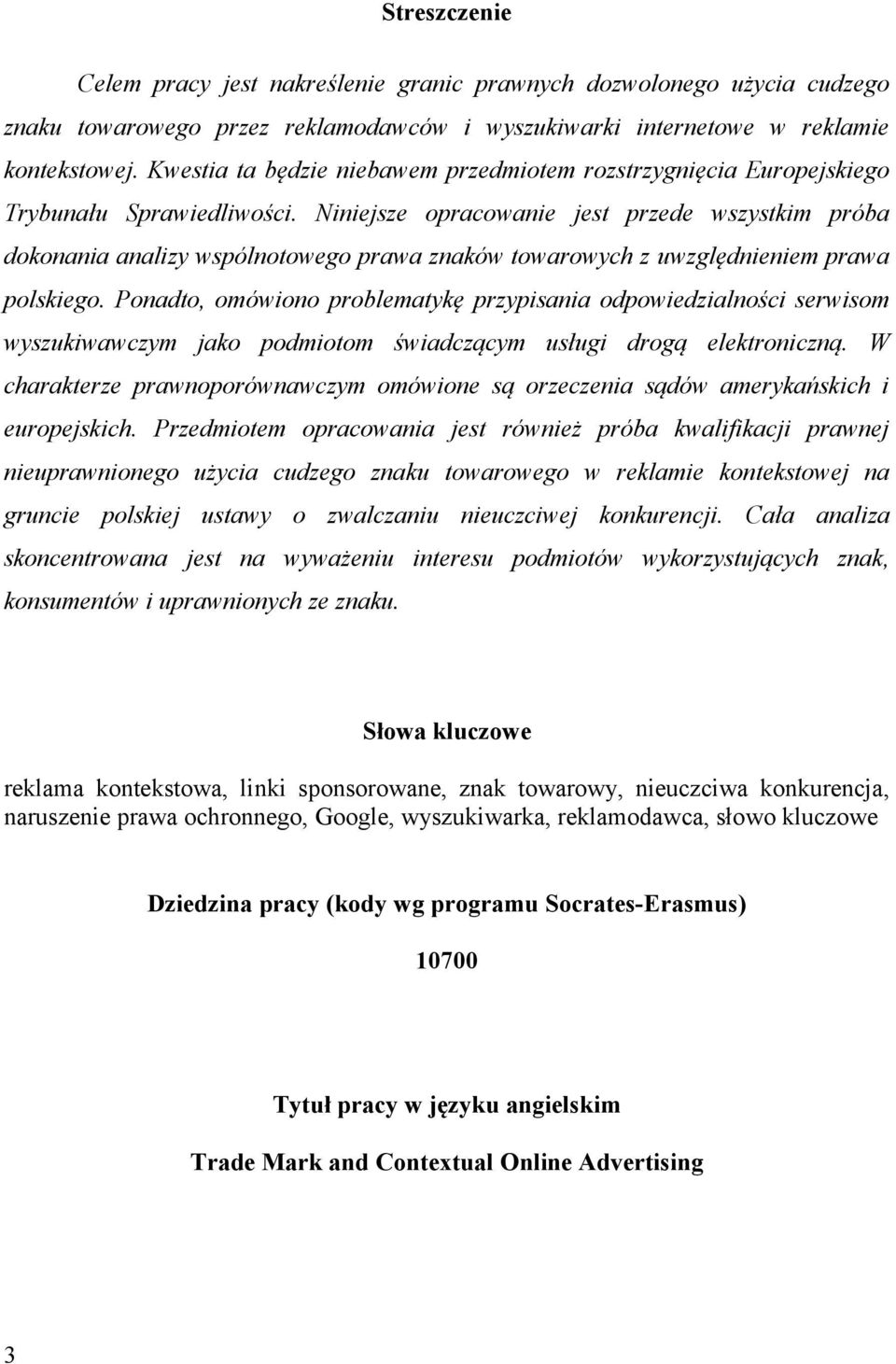 Streszczenie

Celem pracy jest nakreślenie granic prawnych dozwolonego użycia cudzego znaku towarowego przez reklamodawców i wyszukiwarki internetowe w reklamie kontekstowej. Kwestia ta będzie niebawem przedmiotem rozstrzygnięcia Europejskiego Trybunału Sprawiedliwości. Niniejsze opracowanie jest przede wszystkim próba dokonania analizy wspólnotowego prawa znaków towarowych z uwzględnieniem prawa polskiego. Ponadto, omówiono problematykę przypisania odpowiedzialności serwisom wyszukiwawczym jako podmiotom świadczącym usługi drogą elektroniczną. W charakterze prawnoporównawczym omówione są orzeczenia sądów amerykańskich i europejskich. Przedmiotem opracowania jest również próba kwalifikacji prawnej nieuprawnionego użycia cudzego znaku towarowego w reklamie kontekstowej na gruncie polskiej ustawy o zwalczaniu nieuczciwej konkurencji. Cała analiza skoncentrowana jest na wyważeniu interesu podmiotów wykorzystujących znak, konsumentów i uprawnionych ze znaku.

Słowa kluczowe

reklama kontekstowa, linki sponsorowane, znak towarowy, nieuczciwa konkurencja, naruszenie prawa ochronnego, Google, wyszukiwarka, reklamodawca, słowo kluczowe

Dziedzina pracy (kody wg programu Socrates-Erasmus)

10700

Tytuł pracy w języku angielskim

Trade Mark and Contextual Online Advertising

3